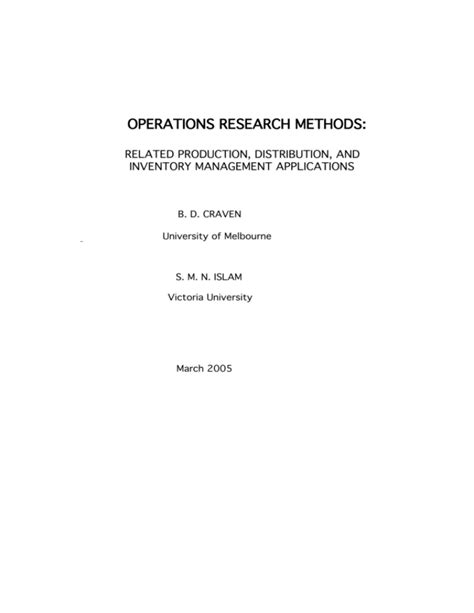 OPERATIONS RESEARCH METHODS:

RELATED PRODUCTION, DISTRIBUTION, AND INVENTORY MANAGEMENT APPLICATIONS

B. D. CRAVEN

University of Melbourne

S. M. N. ISLAM

Victoria University

March 2005